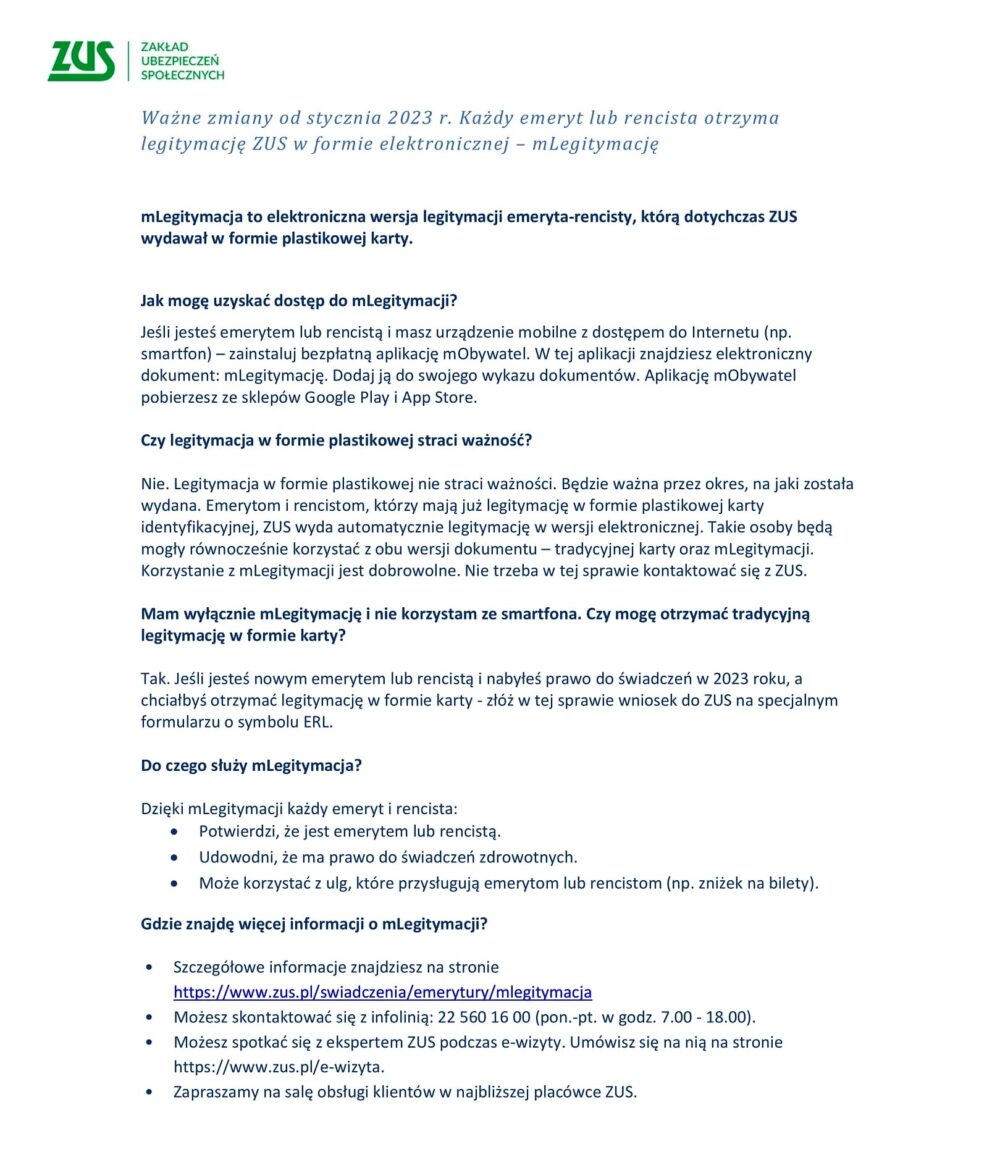 ZUS
ZAKŁAD UBEZPIECZEŃ SPOŁECZNYCH

Ważne zmiany od stycznia 2023 r. Każdy emeryt lub rencista otrzyma legitymację ZUS w formie elektronicznej – mLegitymację

mLegitymacja to elektroniczna wersja legitymacji emeryta-rencisty, którą dotychczas ZUS wydawał w formie plastikowej karty.

Jak mogę uzyskać dostęp do mLegitymacji?

Jeśli jesteś emerytem lub rencistą i masz urządzenie mobilne z dostępem do Internetu (np. smartfon) – zainstaluj bezpłatną aplikację mObywatel. W tej aplikacji znajdziesz elektroniczny dokument: mLegitymację. Dodaj ją do swojego wykazu dokumentów. Aplikację mObywatel pobierzesz ze sklepów Google Play i App Store.

Czy legitymacja w formie plastikowej straci ważność?

Nie. Legitymacja w formie plastikowej nie straci ważności. Będzie ważna przez okres, na jaki została wydana. Emerytom i rencistom, którzy mają już legitymację w formie plastikowej karty identyfikacyjnej, ZUS wyda automatycznie legitymację w wersji elektronicznej. Takie osoby będą mogły równocześnie korzystać z obu wersji dokumentu – tradycyjnej karty oraz mLegitymacji. Korzystanie z mLegitymacji jest dobrowolne. Nie trzeba w tej sprawie kontaktować się z ZUS.

Mam wyłącznie mLegitymację i nie korzystam ze smartfona. Czy mogę otrzymać tradycyjną legitymację w formie karty?

Tak. Jeśli jesteś nowym emerytem lub rencistą i nabyłeś prawo do świadczeń w 2023 roku, a chciałbyś otrzymać legitymację w formie karty - złóż w tej sprawie wniosek do ZUS na specjalnym formularzu o symbolu ERL.

Do czego służy mLegitymacja?

Dzięki mLegitymacji każdy emeryt i rencista:
• Potwierdzi, że jest emerytem lub rencistą.
• Udowodni, że ma prawo do świadczeń zdrowotnych.
• Może korzystać z ulg, które przysługują emerytom lub rencistom (np. zniżek na bilety).

Gdzie znajdę więcej informacji o mLegitymacji?

• Szczegółowe informacje znajdziesz na stronie https://www.zus.pl/swiadczenia/emerytury/mlegitymacja
• Możesz skontaktować się z infolinią: 22 560 16 00 (pon.-pt. w godz. 7.00 - 18.00).
• Możesz spotkać się z ekspertem ZUS podczas e-wizyty. Umówisz się na nią na stronie https://www.zus.pl/e-wizyta.
• Zapraszamy na salę obsługi klientów w najbliższej placówce ZUS.